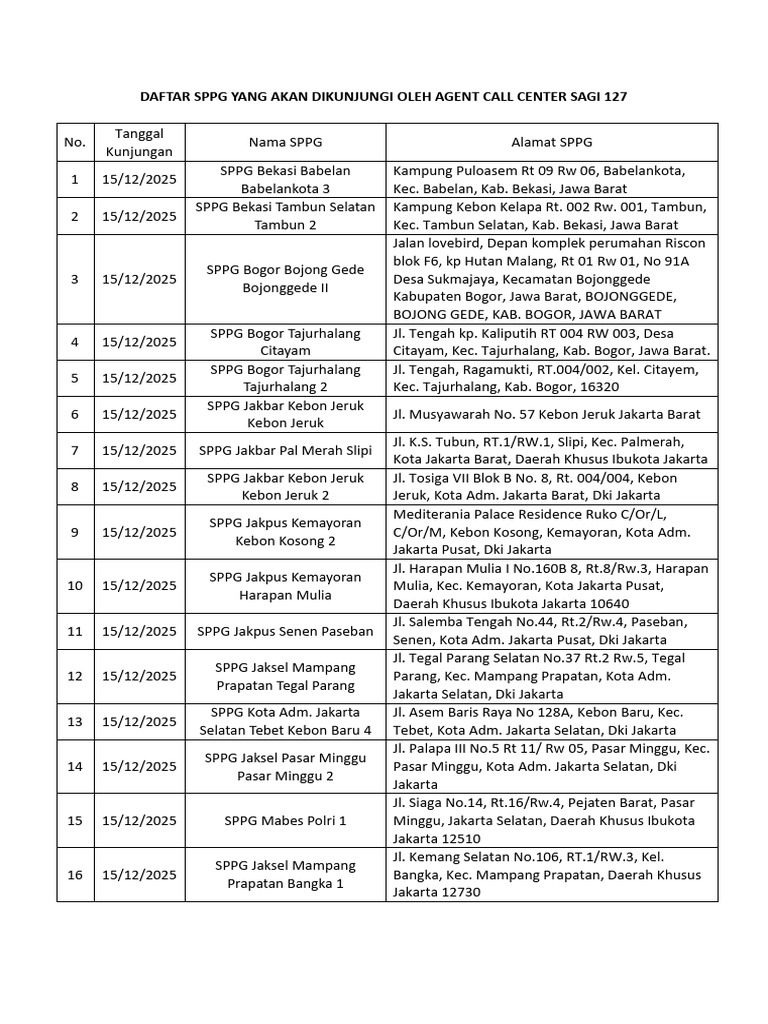 DAFTAR SPPG YANG AKAN DIKUNJUNGI OLEH AGENT CALL CENTER SAGI 127

| No. | Tanggal Kunjungan | Nama SPPG | Alamat SPPG |
|---|---|---|---|
| 1 | 15/12/2025 | SPPG Bekasi Babelan Babelankota 3 | Kampung Puloasem Rt 09 Rw 06, Babelankota, Kec. Babelan, Kab. Bekasi, Jawa Barat |
| 2 | 15/12/2025 | SPPG Bekasi Tambun Selatan Tambun 2 | Kampung Kebon Kelapa Rt. 002 Rw. 001, Tambun, Kec. Tambun Selatan, Kab. Bekasi, Jawa Barat |
| 3 | 15/12/2025 | SPPG Bogor Bojong Gede Bojonggede II | Jalan lovebird, Depan komplek perumahan Riscon blok F6, kp Hutan Malang, Rt 01 Rw 01, No 91A Desa Sukmajaya, Kecamatan Bojonggede Kabupaten Bogor, Jawa Barat, BOJONGGEDE, BOJONG GEDE, KAB. BOGOR, JAWA BARAT |
| 4 | 15/12/2025 | SPPG Bogor Tajurhalang Citayam | Jl. Tengah kp. Kaliputih RT 004 RW 003, Desa Citayam, Kec. Tajurhalang, Kab. Bogor, Jawa Barat. |
| 5 | 15/12/2025 | SPPG Bogor Tajurhalang Tajurhalang 2 | Jl. Tengah, Ragamukti, RT.004/002, Kel. Citayem, Kec. Tajurhalang, Kab. Bogor, 16320 |
| 6 | 15/12/2025 | SPPG Jakbar Kebon Jeruk Kebon Jeruk | Jl. Musyawarah No. 57 Kebon Jeruk Jakarta Barat |
| 7 | 15/12/2025 | SPPG Jakbar Pal Merah Slipi | Jl. K.S. Tubun, RT.1/RW.1, Slipi, Kec. Palmerah, Kota Jakarta Barat, Daerah Khusus Ibukota Jakarta |
| 8 | 15/12/2025 | SPPG Jakbar Kebon Jeruk Kebon Jeruk 2 | Jl. Tosiga VII Blok B No. 8, Rt. 004/004, Kebon Jeruk, Kota Adm. Jakarta Barat, Dki Jakarta |
| 9 | 15/12/2025 | SPPG Jakpus Kemayoran Kebon Kosong 2 | Mediterania Palace Residence Ruko C/Or/L, C/Or/M, Kebon Kosong, Kemayoran, Kota Adm. Jakarta Pusat, Dki Jakarta |
| 10 | 15/12/2025 | SPPG Jakpus Kemayoran Harapan Mulia | Jl. Harapan Mulia I No.160B 8, Rt.8/Rw.3, Harapan Mulia, Kec. Kemayoran, Kota Jakarta Pusat, Daerah Khusus Ibukota Jakarta 10640 |
| 11 | 15/12/2025 | SPPG Jakpus Senen Paseban | Jl. Salemba Tengah No.44, Rt.2/Rw.4, Paseban, Senen, Kota Adm. Jakarta Pusat, Dki Jakarta |
| 12 | 15/12/2025 | SPPG Jaksel Mampang Prapatan Tegal Parang | Jl. Tegal Parang Selatan No.37 Rt.2 Rw.5, Tegal Parang, Kec. Mampang Prapatan, Kota Adm. Jakarta Selatan, Dki Jakarta |
| 13 | 15/12/2025 | SPPG Kota Adm. Jakarta Selatan Tebet Kebon Baru 4 | Jl. Asem Baris Raya No 128A, Kebon Baru, Kec. Tebet, Kota Adm. Jakarta Selatan, Dki Jakarta |
| 14 | 15/12/2025 | SPPG Jaksel Pasar Minggu Pasar Minggu 2 | Jl. Palapa III No.5 Rt 11/ Rw 05, Pasar Minggu, Kec. Pasar Minggu, Kota Adm. Jakarta Selatan, Dki Jakarta |
| 15 | 15/12/2025 | SPPG Mabes Polri 1 | Jl. Siaga No.14, Rt.16/Rw.4, Pejaten Barat, Pasar Minggu, Jakarta Selatan, Daerah Khusus Ibukota Jakarta 12510 |
| 16 | 15/12/2025 | SPPG Jaksel Mampang Prapatan Bangka 1 | Jl. Kemang Selatan No.106, RT.1/RW.3, Kel. Bangka, Kec. Mampang Prapatan, Daerah Khusus Jakarta 12730 |